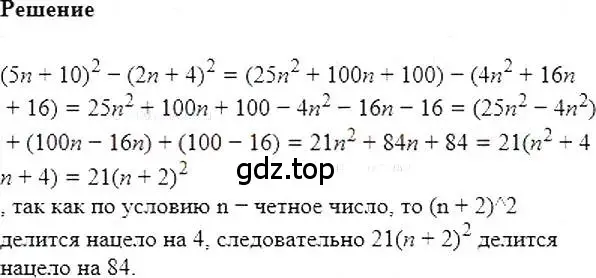 Решение

$(5n + 10)^2 - (2n + 4)^2 = (25n^2 + 100n + 100) - (4n^2 + 16n + 16) = 25n^2 + 100n + 100 - 4n^2 - 16n - 16 = (25n^2 - 4n^2) + (100n - 16n) + (100 - 16) = 21n^2 + 84n + 84 = 21(n^2 + 4n + 4) = 21(n + 2)^2$

gdz.top

, так как по условию n − четное число, то (n + 2)^2 делится нацело на 4, следовательно $21(n + 2)^2$ делится нацело на 84.